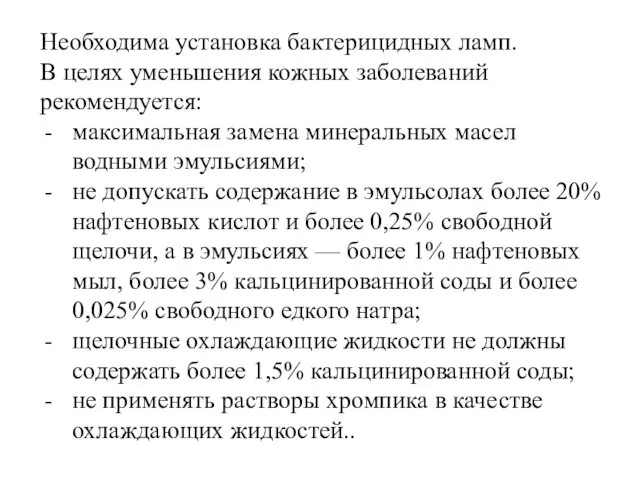 Необходима установка бактерицидных ламп.
В целях уменьшения кожных заболеваний рекомендуется:
- максимальная замена минеральных масел водными эмульсиями;
- не допускать содержание в эмульсолах более 20% нафтеновых кислот и более 0,25% свободной щелочи, а в эмульсиях — более 1% нафтеновых мыл, более 3% кальцинированной соды и более 0,025% свободного едкого натра;
- щелочные охлаждающие жидкости не должны содержать более 1,5% кальцинированной соды;
- не применять растворы хромпика в качестве охлаждающих жидкостей..